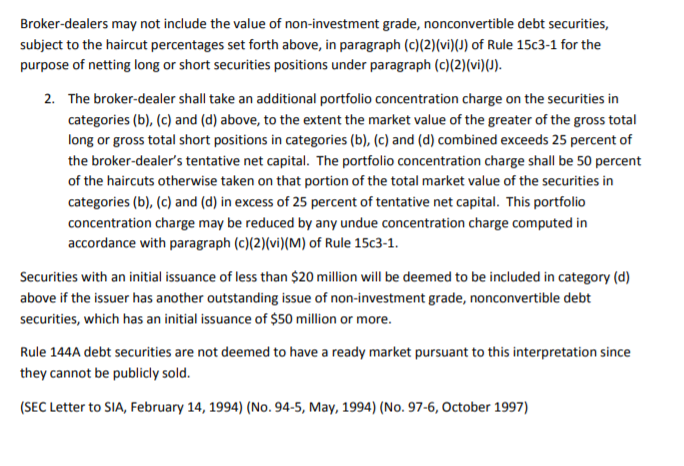 Broker-dealers may not include the value of non-investment grade, nonconvertible debt securities, subject to the haircut percentages set forth above, in paragraph (c)(2)(vi)(J) of Rule 15c3-1 for the purpose of netting long or short securities positions under paragraph (c)(2)(vi)(J).

2. The broker-dealer shall take an additional portfolio concentration charge on the securities in categories (b), (c) and (d) above, to the extent the market value of the greater of the gross total long or gross total short positions in categories (b), (c) and (d) combined exceeds 25 percent of the broker-dealer's tentative net capital. The portfolio concentration charge shall be 50 percent of the haircuts otherwise taken on that portion of the total market value of the securities in categories (b), (c) and (d) in excess of 25 percent of tentative net capital. This portfolio concentration charge may be reduced by any undue concentration charge computed in accordance with paragraph (c)(2)(vi)(M) of Rule 15c3-1.

Securities with an initial issuance of less than \$20 million will be deemed to be included in category (d) above if the issuer has another outstanding issue of non-investment grade, nonconvertible debt securities, which has an initial issuance of \$50 million or more.

Rule 144A debt securities are not deemed to have a ready market pursuant to this interpretation since they cannot be publicly sold.

(SEC Letter to SIA, February 14, 1994) (No. 94-5, May, 1994) (No. 97-6, October 1997)